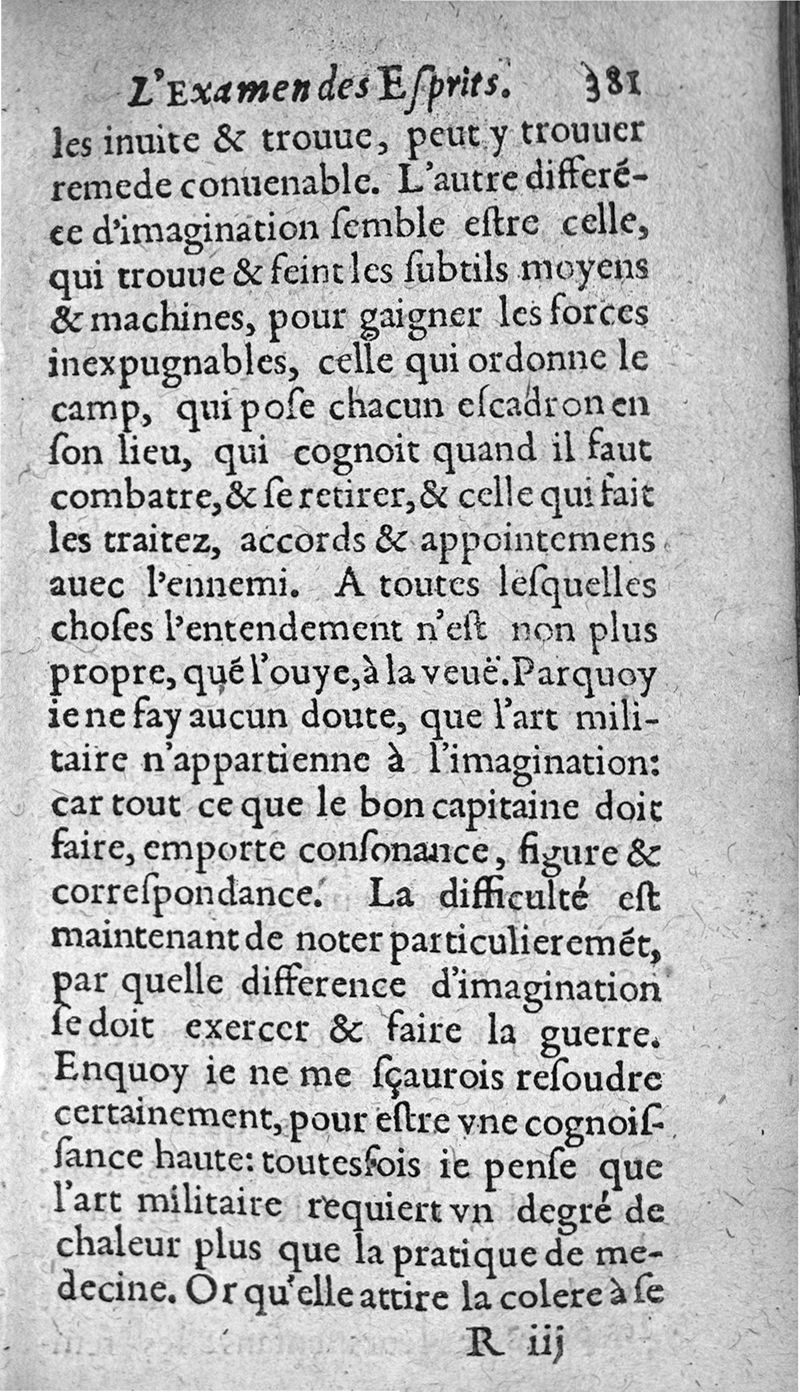 L'Examen des Eſprits. 381

les inuite & trouue, peut y trouuer remede conuenable. L'autre differéce d'imagination ſemble eſtre celle, qui trouue & feint les ſubtils moyens & machines, pour gaigner les forces inexpugnables, celle qui ordonne le camp, qui poſe chacun eſcadron en ſon lieu, qui cognoit quand il faut combatre, & ſe retirer, & celle qui fait les traitez, accords & appointemens auec l'ennemi. A toutes leſquelles choſes l'entendement n'eſt non plus propre, qué l'ouye, à la veuë. Parquoy ie ne fay aucun doute, que l'art militaire n'appartienne à l'imagination: car tout ce que le bon capitaine doit faire, emporte conſonance, figure & correſpondance. La difficulté eſt maintenant de noter particulieremét, par quelle difference d'imagination ſe doit exercer & faire la guerre. Enquoy ie ne me ſçaurois reſoudre certainement, pour eſtre vne cognoiſſance haute: toutesfois ie penſe que l'art militaire requiert vn degré de chaleur plus que la pratique de medecine. Or qu'elle attire la colere à ſe

R iij